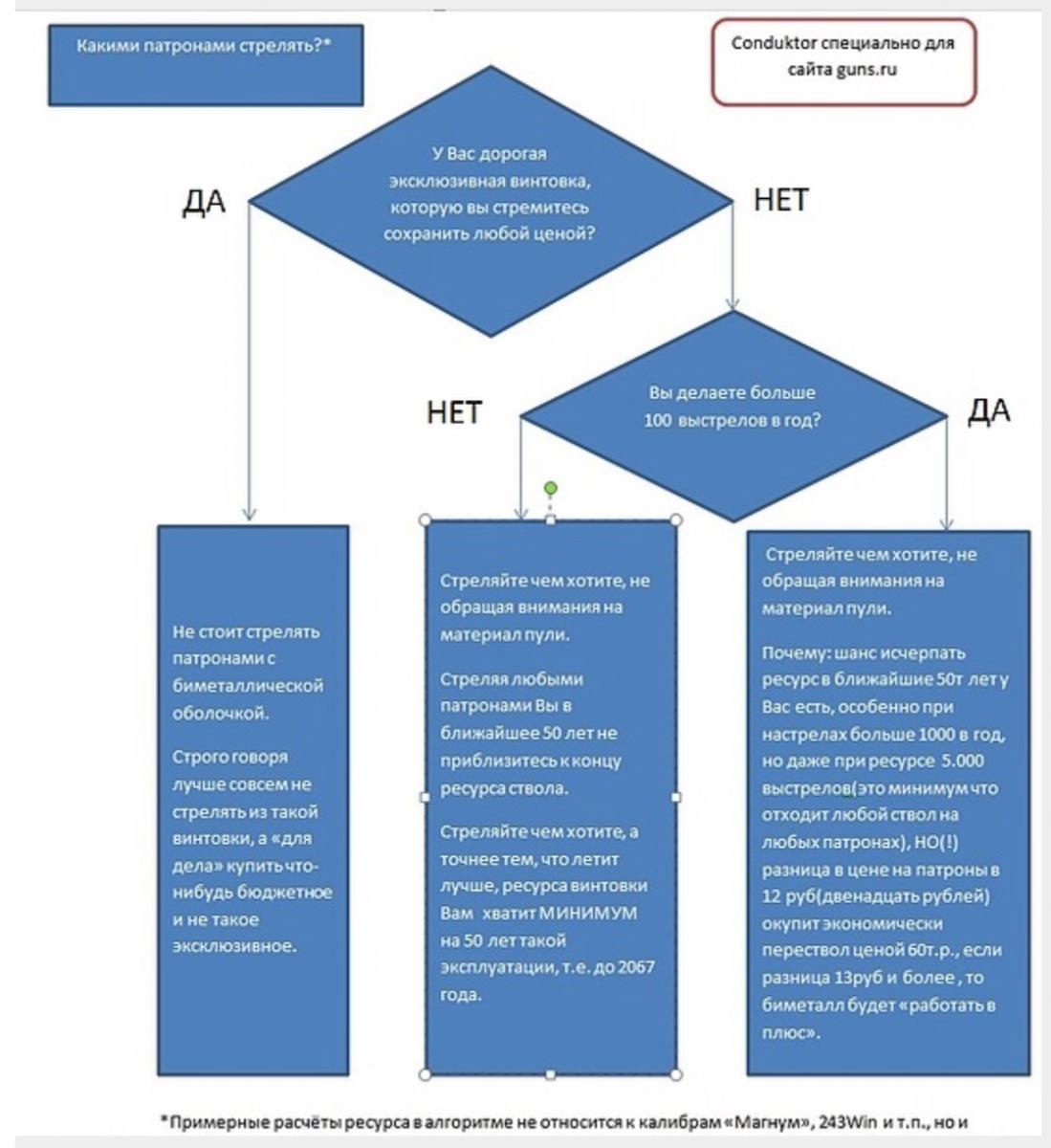 Какими патронами стрелять?*

Conduktor специально для сайта guns.ru

У Вас дорогая эксклюзивная винтовка, которую вы стремитесь сохранить любой ценой?

ДА

НЕТ

Вы делаете больше 100 выстрелов в год?

НЕТ

ДА

Не стоит стрелять патронами с биметаллической оболочкой.

Строго говоря лучше совсем не стрелять из такой винтовки, а «для дела» купить что-нибудь бюджетное и не такое эксклюзивное.

Стреляйте чем хотите, не обращая внимания на материал пули.

Стреляя любыми патронами Вы в ближайшее 50 лет не приблизитесь к концу ресурса ствола.

Стреляйте чем хотите, а точнее тем, что летит лучше, ресурса винтовки Вам хватит МИНИМУМ на 50 лет такой эксплуатации, т.е. до 2067 года.

Стреляйте чем хотите, не обращая внимания на материал пули.

Почему: шанс исчерпать ресурс в ближайшие 50т лет у Вас есть, особенно при настрелах больше 1000 в год, но даже при ресурсе 5.000 выстрелов(это минимум что отходит любой ствол на любых патронах), НО(!) разница в цене на патроны в 12 руб(двенадцать рублей) окупит экономически перествол ценой 60т.р., если разница 13руб и более , то биметалл будет «работать в плюс».

*Примерные расчёты ресурса в алгоритме не относится к калибрам «Магнум», 243Win и т.п., но и